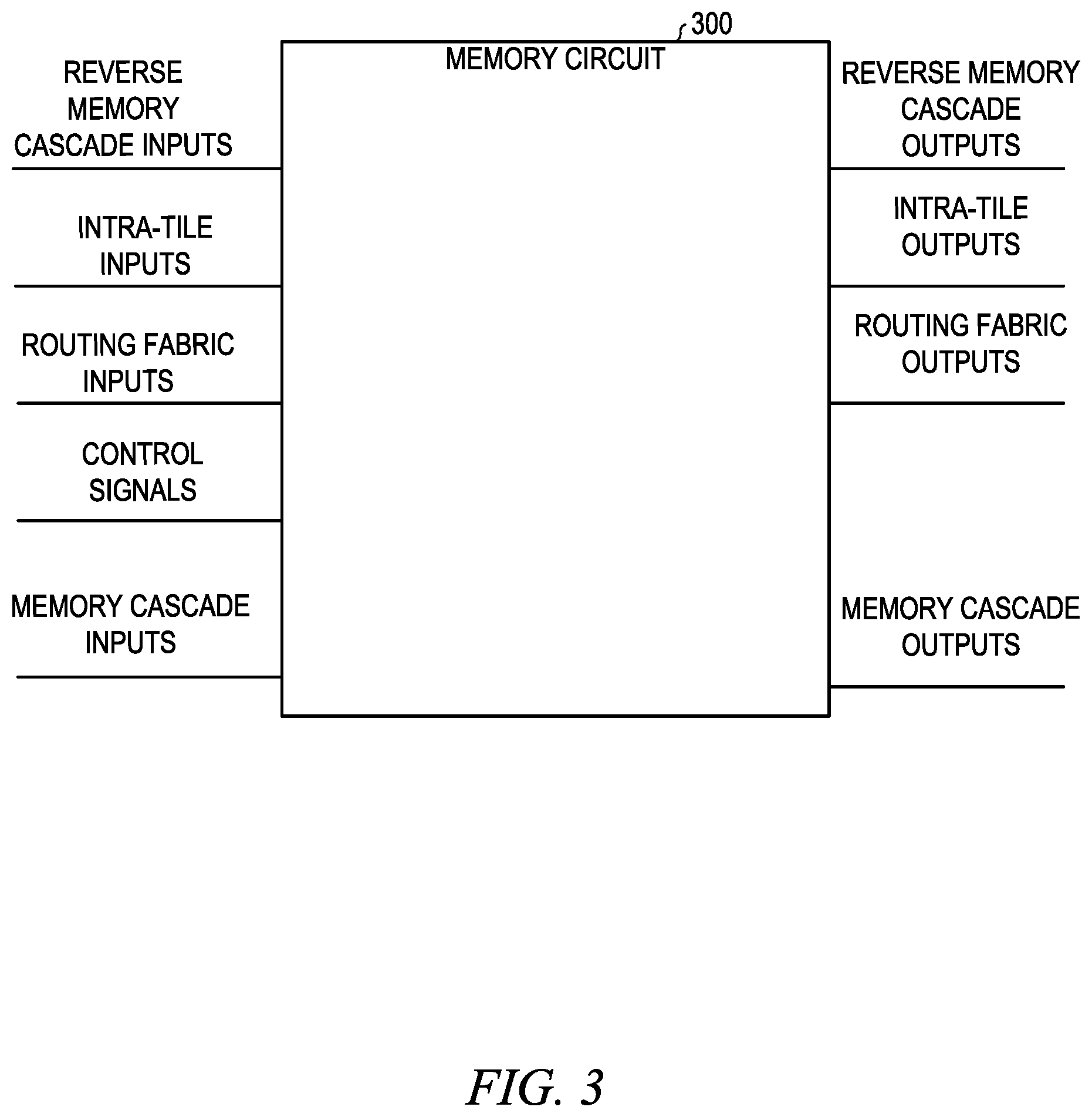 300

MEMORY CIRCUIT

REVERSE MEMORY CASCADE INPUTS

INTRA-TILE INPUTS

ROUTING FABRIC INPUTS

CONTROL SIGNALS

MEMORY CASCADE INPUTS

REVERSE MEMORY CASCADE OUTPUTS

INTRA-TILE OUTPUTS

ROUTING FABRIC OUTPUTS

MEMORY CASCADE OUTPUTS

FIG. 3